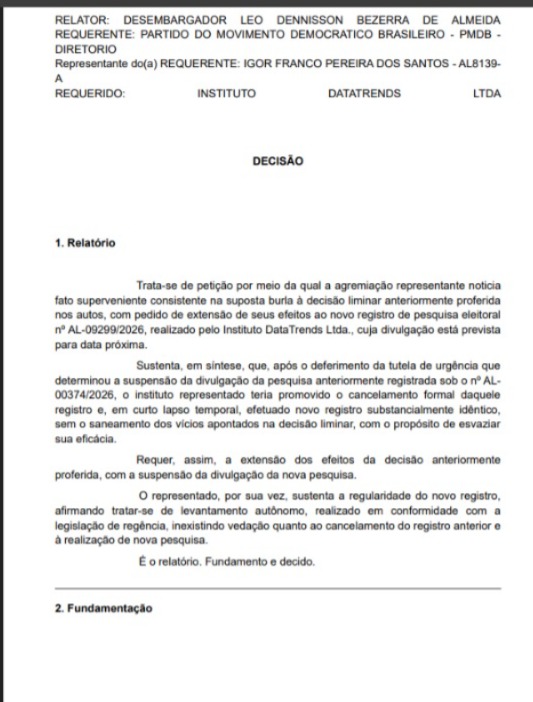 RELATOR: DESEMBARGADOR LEO DENNISSON BEZERRA DE ALMEIDA
REQUERENTE: PARTIDO DO MOVIMENTO DEMOCRATICO BRASILEIRO - PMDB - DIRETORIO
Representante do(a) REQUERENTE: IGOR FRANCO PEREIRA DOS SANTOS - AL8139-A
REQUERIDO: INSTITUTO DATATRENDS LTDA

DECISÃO

1. Relatório

Trata-se de petição por meio da qual a agremiação representante noticia fato superveniente consistente na suposta burla à decisão liminar anteriormente proferida nos autos, com pedido de extensão de seus efeitos ao novo registro de pesquisa eleitoral nº AL-09299/2026, realizado pelo Instituto DataTrends Ltda., cuja divulgação está prevista para data próxima.

Sustenta, em síntese, que, após o deferimento da tutela de urgência que determinou a suspensão da divulgação da pesquisa anteriormente registrada sob o nº AL-00374/2026, o instituto representado teria promovido o cancelamento formal daquele registro e, em curto lapso temporal, efetuado novo registro substancialmente idêntico, sem o saneamento dos vícios apontados na decisão liminar, com o propósito de esvaziar sua eficácia.

Requer, assim, a extensão dos efeitos da decisão anteriormente proferida, com a suspensão da divulgação da nova pesquisa.

O representado, por sua vez, sustenta a regularidade do novo registro, afirmando tratar-se de levantamento autônomo, realizado em conformidade com a legislação de regência, inexistindo vedação quanto ao cancelamento do registro anterior e à realização de nova pesquisa.

É o relatório. Fundamento e decido.

2. Fundamentação